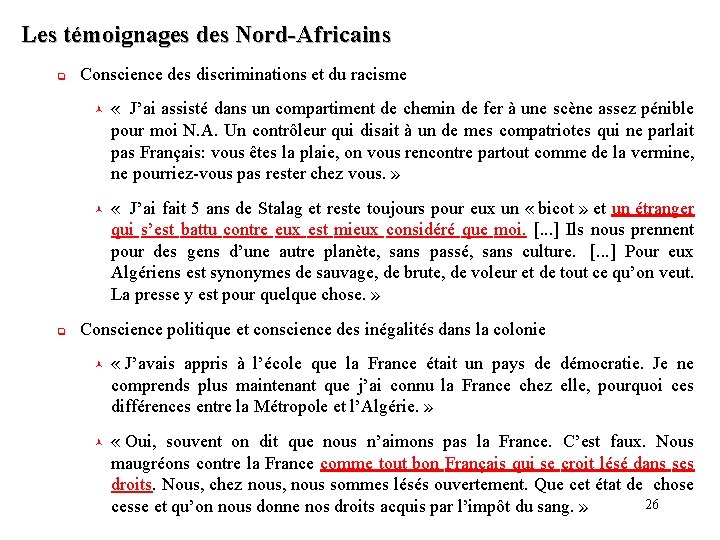 Les témoignages des Nord-Africains

Conscience des discriminations et du racisme

« J'ai assisté dans un compartiment de chemin de fer à une scène assez pénible pour moi N.A. Un contrôleur qui disait à un de mes compatriotes qui ne parlait pas Français: vous êtes la plaie, on vous rencontre partout comme de la vermine, ne pourriez-vous pas rester chez vous. »

« J'ai fait 5 ans de Stalag et reste toujours pour eux un « bicot » et un étranger qui s'est battu contre eux est mieux considéré que moi. [...] Ils nous prennent pour des gens d'une autre planète, sans passé, sans culture. [...] Pour eux Algériens est synonymes de sauvage, de brute, de voleur et de tout ce qu'on veut. La presse y est pour quelque chose. »

Conscience politique et conscience des inégalités dans la colonie

« J'avais appris à l'école que la France était un pays de démocratie. Je ne comprends plus maintenant que j'ai connu la France chez elle, pourquoi ces différences entre la Métropole et l'Algérie. »

« Oui, souvent on dit que nous n'aimons pas la France. C'est faux. Nous maugréons contre la France comme tout bon Français qui se croit lésé dans ses droits. Nous, chez nous, nous sommes lésés ouvertement. Que cet état de chose cesse et qu'on nous donne nos droits acquis par l'impôt du sang. »

26